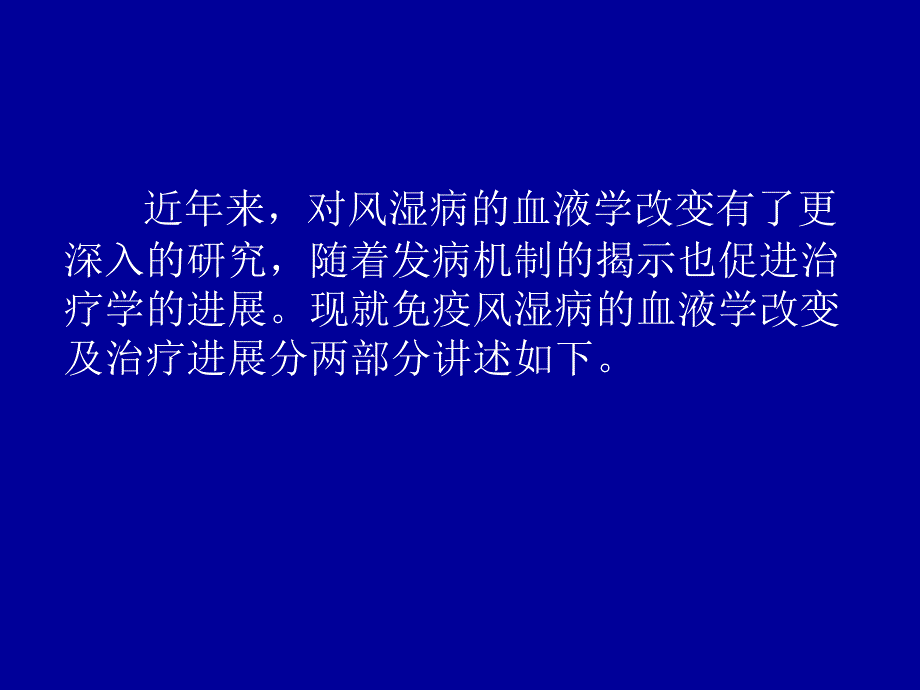 近年来，对风湿病的血液学改变有了更深入的研究，随着发病机制的揭示也促进治疗学的进展。现就免疫风湿病的血液学改变及治疗进展分两部分讲述如下。